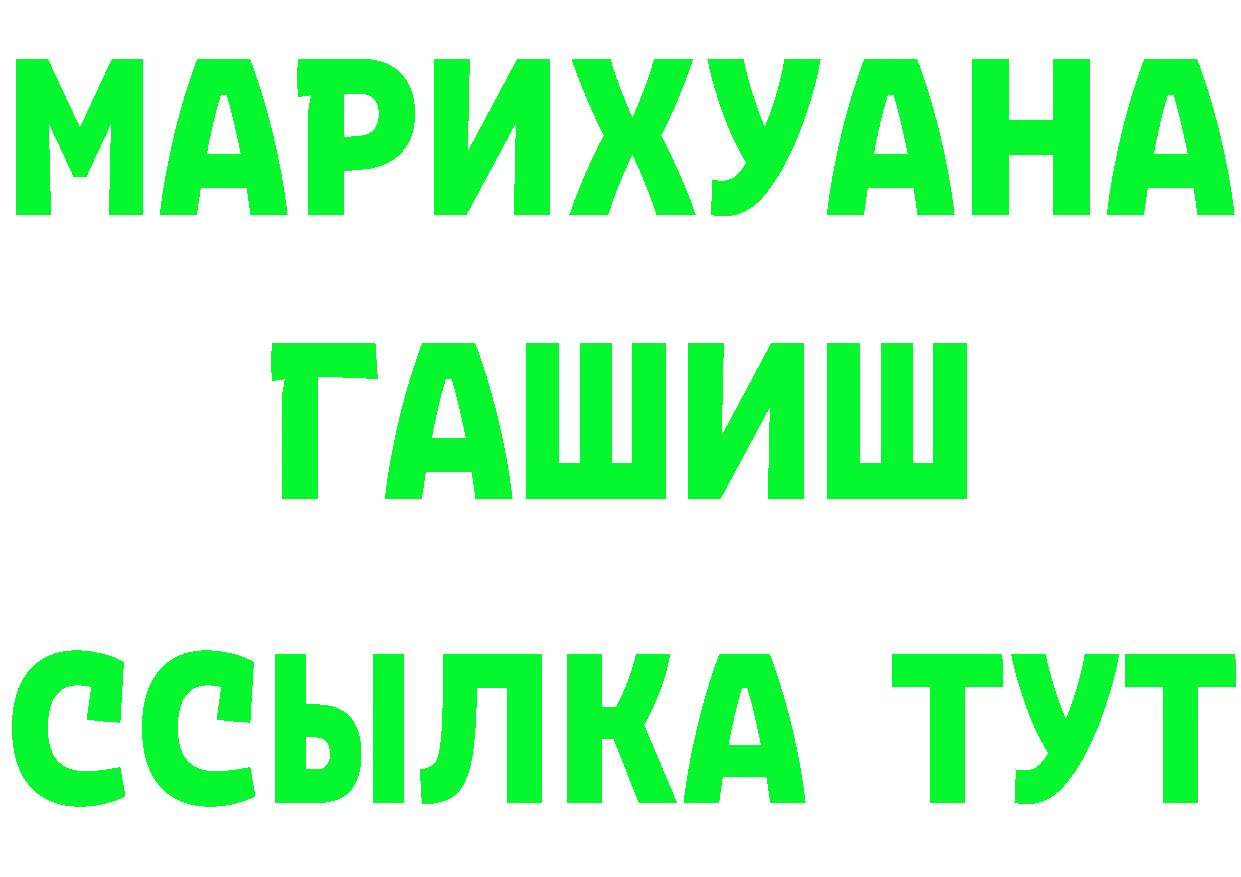 МАРИХУАНА
ГАШИШ
ССЫЛКА ТУТ